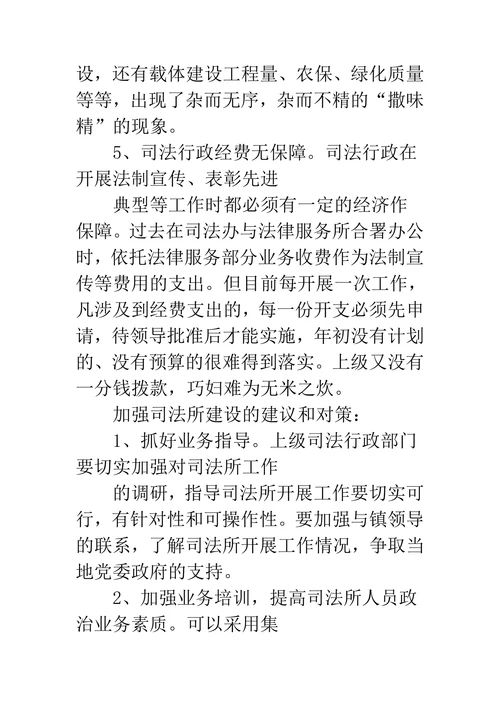 设，还有载体建设工程量、农保、绿化质量等等，出现了杂而无序，杂而不精的“撒味精”的现象。

5、司法行政经费无保障。司法行政在开展法制宣传、表彰先进

典型等工作时都必须有一定的经济作保障。过去在司法办与法律服务所合署办公时，依托法律服务部分业务收费作为法制宣传等费用的支出。但目前每开展一次工作，凡涉及到经费支出的，每一份开支必须先申请，待领导批准后才能实施，年初没有计划的、没有预算的很难得到落实。上级又没有一分钱拨款，巧妇难为无米之炊。

加强司法所建设的建议和对策：

1、抓好业务指导。上级司法行政部门要切实加强对司法所工作

的调研，指导司法所开展工作要切实可行，有针对性和可操作性。要加强与镇领导的联系，了解司法所开展工作情况，争取当地党委政府的支持。

2、加强业务培训，提高司法所人员政治业务素质。可以采用集